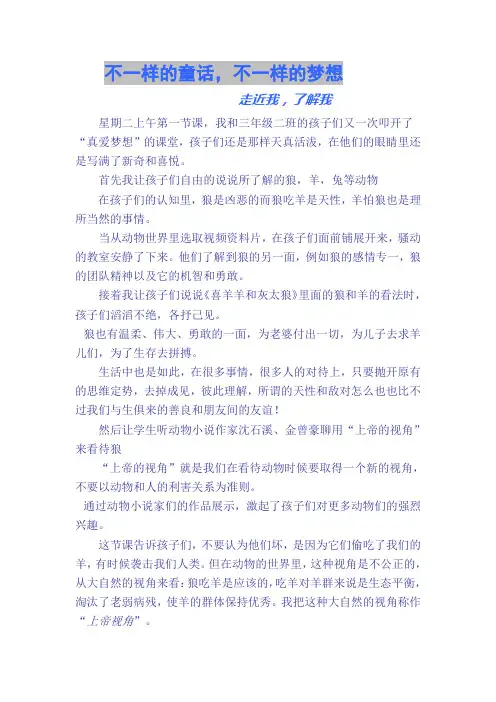 不一样的童话，不一样的梦想

走近我，了解我

星期二上午第一节课，我和三年级二班的孩子们又一次叩开了“真爱梦想”的课堂，孩子们还是那样天真活泼，在他们的眼睛里还是写满了新奇和喜悦。

首先我让孩子们自由的说说所了解的狼，羊，兔等动物

在孩子们的认知里，狼是凶恶的而狼吃羊是天性，羊怕狼也是理所当然的事情。

当从动物世界里选取视频资料片，在孩子们面前铺展开来，骚动的教室安静了下来。他们了解到狼的另一面，例如狼的感情专一，狼的团队精神以及它的机智和勇敢。

接着我让孩子们说说《喜羊羊和灰太狼》里面的狼和羊的看法时，孩子们滔滔不绝，各抒己见。

狼也有温柔、伟大、勇敢的一面，为老婆付出一切，为儿子去求羊儿们，为了生存去拼搏。

生活中也是如此，在很多事情，很多人的对待上，只要抛开原有的思维定势，去掉成见，彼此理解，所谓的天性和敌对怎么也也比不过我们与生俱来的善良和朋友间的友谊！

然后让学生听动物小说作家沈石溪、金曾豪聊用“上帝的视角”来看待狼

“上帝的视角”就是我们在看待动物时候要取得一个新的视角，不要以动物和人的利害关系为准则。

通过动物小说家们的作品展示，激起了孩子们对更多动物们的强烈兴趣。

这节课告诉孩子们，不要认为他们坏，是因为它们偷吃了我们的羊，有时候袭击我们人类。但在动物的世界里，这种视角是不公正的，从大自然的视角来看：狼吃羊是应该的，吃羊对羊群来说是生态平衡，淘汰了老弱病残，使羊的群体保持优秀。我把这种大自然的视角称作“上帝视角”。